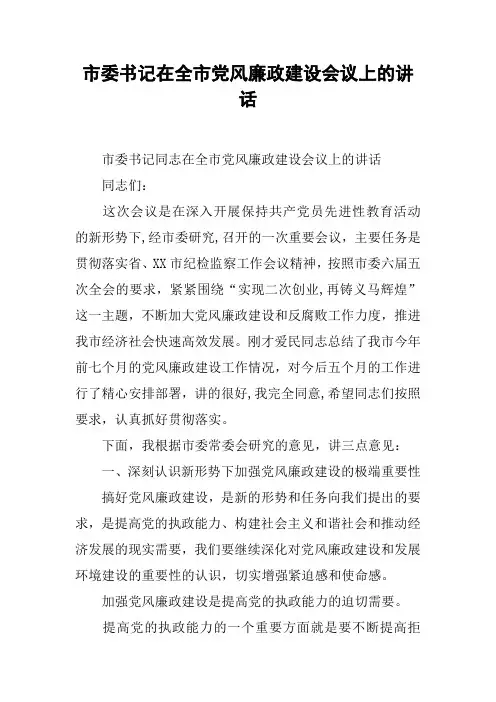 市委书记在全市党风廉政建设会议上的讲话

市委书记同志在全市党风廉政建设会议上的讲话

同志们：

这次会议是在深入开展保持共产党员先进性教育活动的新形势下,经市委研究,召开的一次重要会议，主要任务是贯彻落实省、XX 市纪检监察工作会议精神，按照市委六届五次全会的要求，紧紧围绕“实现二次创业,再铸义马辉煌”这一主题，不断加大党风廉政建设和反腐败工作力度，推进我市经济社会快速高效发展。刚才爱民同志总结了我市今年前七个月的党风廉政建设工作情况，对今后五个月的工作进行了精心安排部署，讲的很好,我完全同意,希望同志们按照要求，认真抓好贯彻落实。

下面，我根据市委常委会研究的意见，讲三点意见：

一、深刻认识新形势下加强党风廉政建设的极端重要性

搞好党风廉政建设，是新的形势和任务向我们提出的要求，是提高党的执政能力、构建社会主义和谐社会和推动经济发展的现实需要，我们要继续深化对党风廉政建设和发展环境建设的重要性的认识，切实增强紧迫感和使命感。

加强党风廉政建设是提高党的执政能力的迫切需要。

提高党的执政能力的一个重要方面就是要不断提高拒